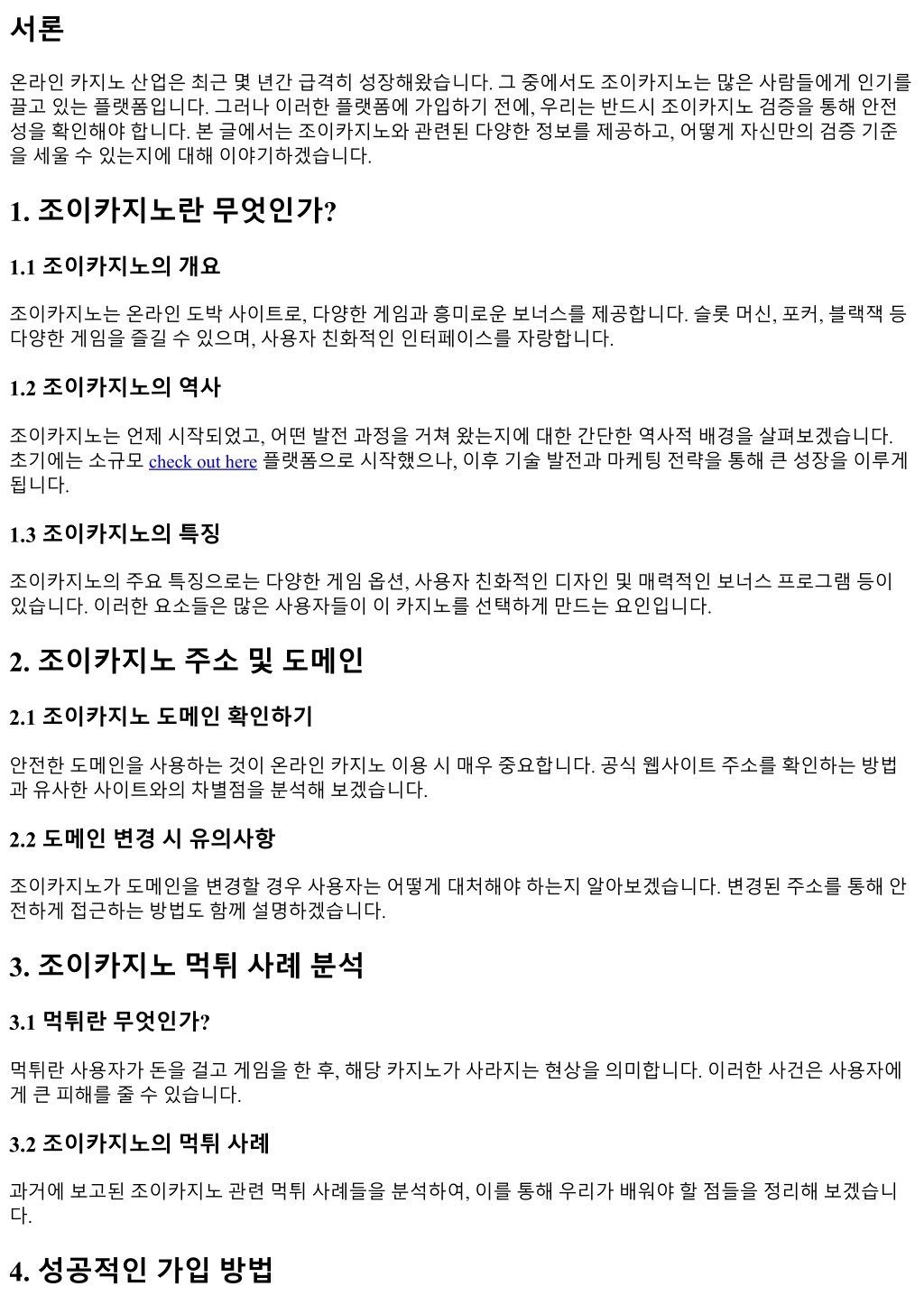 서론

온라인 카지노 산업은 최근 몇 년간 급격히 성장해왔습니다. 그 중에서도 조이카지노는 많은 사람들에게 인기를 끌고 있는 플랫폼입니다. 그러나 이러한 플랫폼에 가입하기 전에, 우리는 반드시 조이카지노 검증을 통해 안전성을 확인해야 합니다. 본 글에서는 조이카지노와 관련된 다양한 정보를 제공하고, 어떻게 자신만의 검증 기준을 세울 수 있는지에 대해 이야기하겠습니다.

1. 조이카지노란 무엇인가?

1.1 조이카지노의 개요

조이카지노는 온라인 도박 사이트로, 다양한 게임과 흥미로운 보너스를 제공합니다. 슬롯 머신, 포커, 블랙잭 등 다양한 게임을 즐길 수 있으며, 사용자 친화적인 인터페이스를 자랑합니다.

1.2 조이카지노의 역사

조이카지노는 언제 시작되었고, 어떤 발전 과정을 거쳐 왔는지에 대한 간단한 역사적 배경을 살펴보겠습니다. 초기에는 소규모 check out here 플랫폼으로 시작했으나, 이후 기술 발전과 마케팅 전략을 통해 큰 성장을 이루게 됩니다.

1.3 조이카지노의 특징

조이카지노의 주요 특징으로는 다양한 게임 옵션, 사용자 친화적인 디자인 및 매력적인 보너스 프로그램 등이 있습니다. 이러한 요소들은 많은 사용자들이 이 카지노를 선택하게 만드는 요인입니다.

2. 조이카지노 주소 및 도메인

2.1 조이카지노 도메인 확인하기

안전한 도메인을 사용하는 것이 온라인 카지노 이용 시 매우 중요합니다. 공식 웹사이트 주소를 확인하는 방법과 유사한 사이트와의 차별점을 분석해 보겠습니다.

2.2 도메인 변경 시 유의사항

조이카지노가 도메인을 변경할 경우 사용자는 어떻게 대처해야 하는지 알아보겠습니다. 변경된 주소를 통해 안전하게 접근하는 방법도 함께 설명하겠습니다.

3. 조이카지노 먹튀 사례 분석

3.1 먹튀란 무엇인가?

먹튀란 사용자가 돈을 걸고 게임을 한 후, 해당 카지노가 사라지는 현상을 의미합니다. 이러한 사건은 사용자에게 큰 피해를 줄 수 있습니다.

3.2 조이카지노의 먹튀 사례

과거에 보고된 조이카지노 관련 먹튀 사례들을 분석하여, 이를 통해 우리가 배워야 할 점들을 정리해 보겠습니다.

4. 성공적인 가입 방법